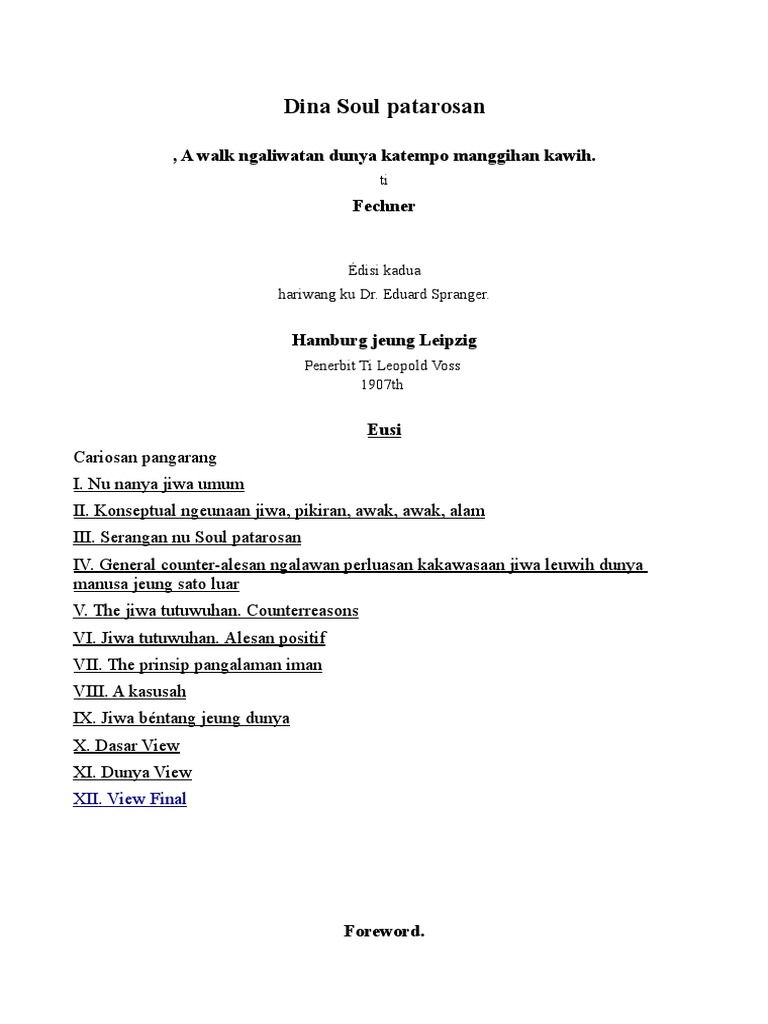 Dina Soul patarosan

, A walk ngaliwatan dunya katempo manggihan kawih.

ti

Fechner

Édisi kadua
hariwang ku Dr. Eduard Spranger.

Hamburg jeung Leipzig

Penerbit Ti Leopold Voss
1907th

Eusi

Cariosan pangarang

I. Nu nanya jiwa umum

II. Konseptual ngeunaan jiwa, pikiran, awak, awak, alam

III. Serangan nu Soul patarosan

IV. General counter-alesan ngalawan perluasan kakawasaan jiwa leuwih dunya manusa jeung sato luar

V. The jiwa tutuwuhan. Counterreasons

VI. Jiwa tutuwuhan. Alesan positif

VII. The prinsip pangalaman iman

VIII. A kasusah

IX. Jiwa béntang jeung dunya

X. Dasar View

XI. Dunya View

XII. View Final

Foreword.